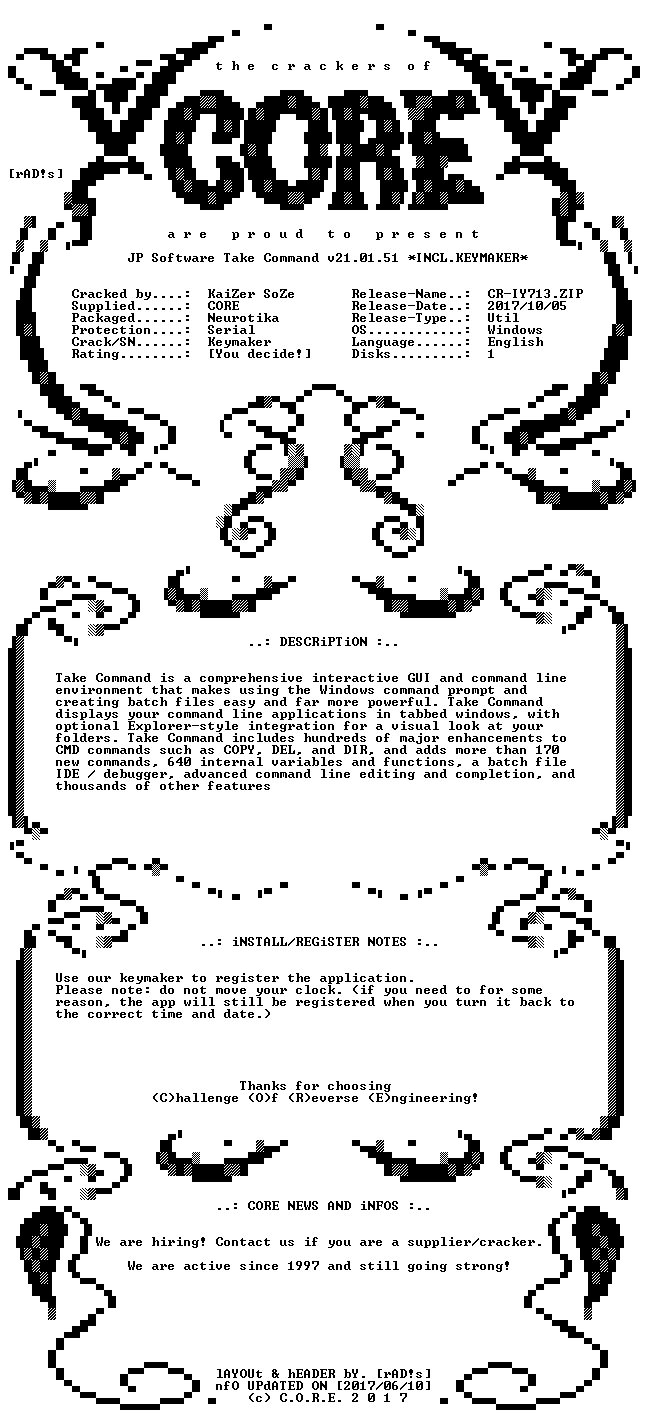 the crackers of

CORE

[rAD!s]

are proud to present

JP Software Take Command v21.01.51 *INCL.KEYMAKER*

Cracked by....: KaiZer SoZe
Supplied......: CORE
Packaged......: Neurotika
Protection....: Serial
Crack/SN......: Keymaker
Rating........: [You decide!]

Release-Name..: CR-IY713.ZIP
Release-Date..: 2017/10/05
Release-Type..: Util
OS............: Windows
Language......: English
Disks.........: 1

..: DESCRiPTiON :..

Take Command is a comprehensive interactive GUI and command line environment that makes using the Windows command prompt and creating batch files easy and far more powerful. Take Command displays your command line applications in tabbed windows, with optional Explorer-style integration for a visual look at your folders. Take Command includes hundreds of major enhancements to CMD commands such as COPY, DEL, and DIR, and adds more than 170 new commands, 640 internal variables and functions, a batch file IDE / debugger, advanced command line editing and completion, and thousands of other features

..: iNSTALL/REGiSTER NOTES :..

Use our keymaker to register the application.
Please note: do not move your clock. (if you need to for some reason, the app will still be registered when you turn it back to the correct time and date.)

Thanks for choosing
(C)hallenge (O)f (R)everse (E)ngineering!

..: CORE NEWS AND iNFOS :..

We are hiring! Contact us if you are a supplier/cracker.

We are active since 1997 and still going strong!

lAYOUt & hEADER bY. [rAD!s]
nfO UPdATED ON [2017/06/10]
(c) C.O.R.E. 2 0 1 7